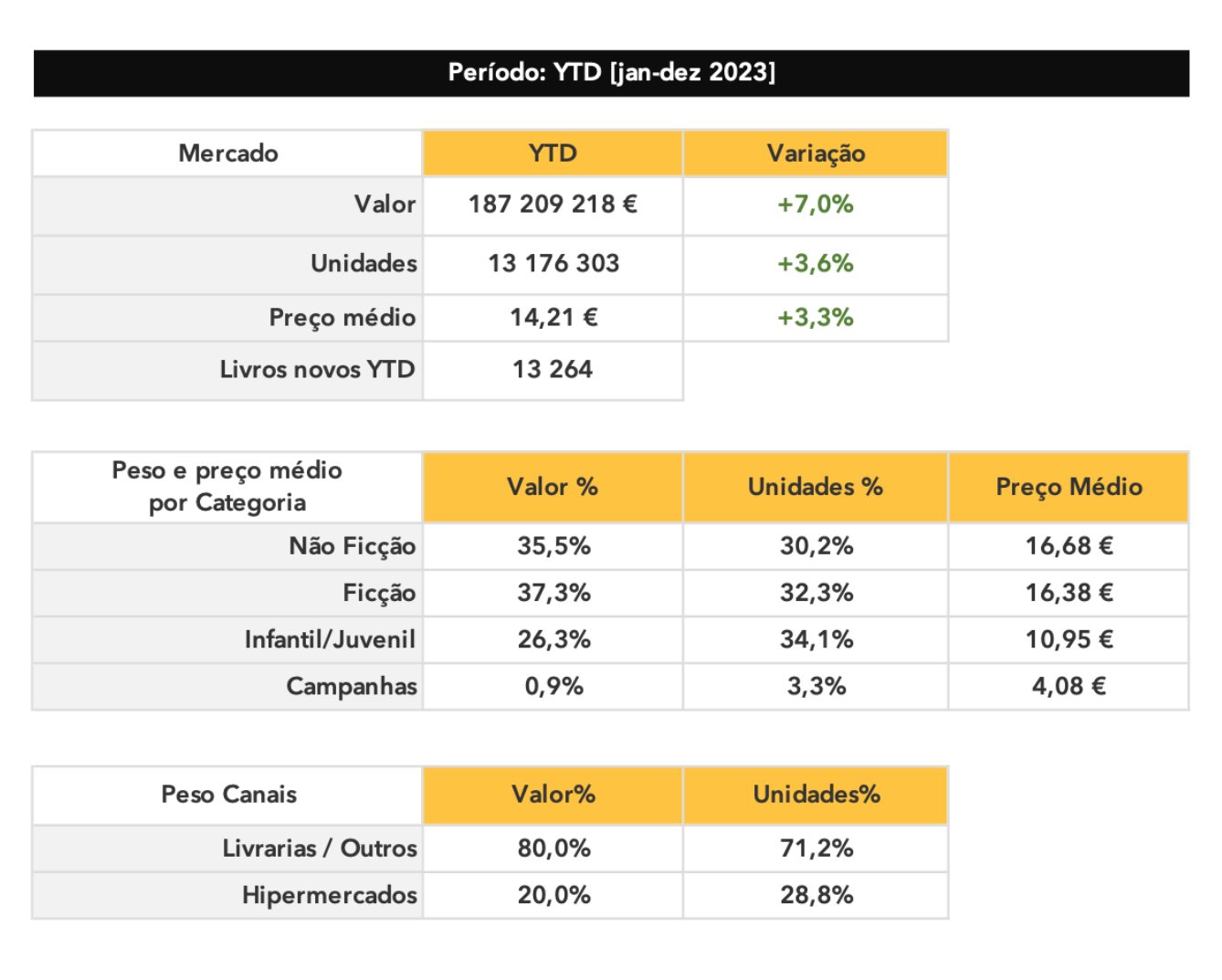 Período: YTD [jan-dez 2023]

| Mercado | YTD | Variação |
|---|---|---|
| Valor | 187 209 218 € | +7,0% |
| Unidades | 13 176 303 | +3,6% |
| Preço médio | 14,21 € | +3,3% |
| Livros novos YTD | 13 264 | |

| Peso e preço médio por Categoria | Valor % | Unidades % | Preço Médio |
|---|---|---|---|
| Não Ficção | 35,5% | 30,2% | 16,68 € |
| Ficção | 37,3% | 32,3% | 16,38 € |
| Infantil/Juvenil | 26,3% | 34,1% | 10,95 € |
| Campanhas | 0,9% | 3,3% | 4,08 € |

| Peso Canais | Valor% | Unidades% |
|---|---|---|
| Livrarias / Outros | 80,0% | 71,2% |
| Hipermercados | 20,0% | 28,8% |